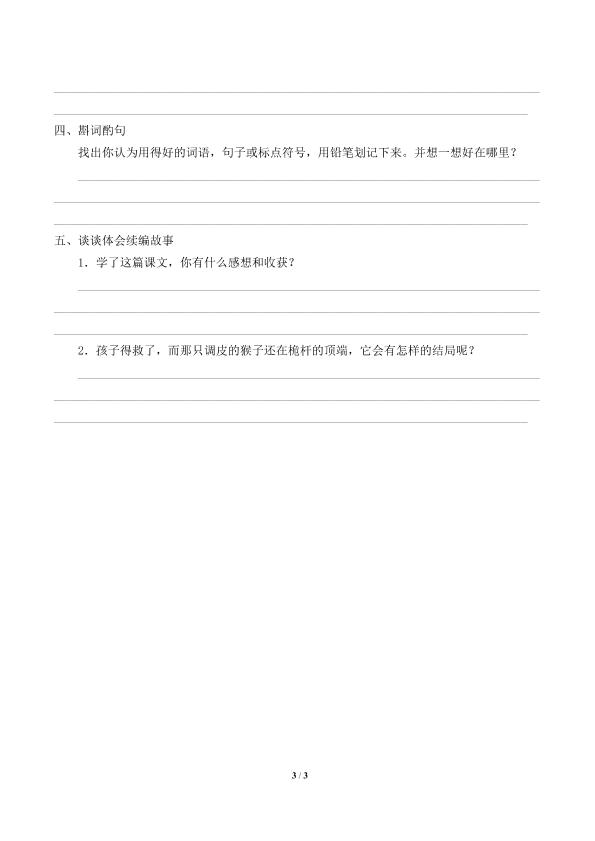 四、斟词酌句

找出你认为用得好的词语，句子或标点符号，用铅笔划记下来。并想一想好在哪里？

五、谈谈体会续编故事

1．学了这篇课文，你有什么感想和收获？

2．孩子得救了，而那只调皮的猴子还在桅杆的顶端，它会有怎样的结局呢？

3 / 3